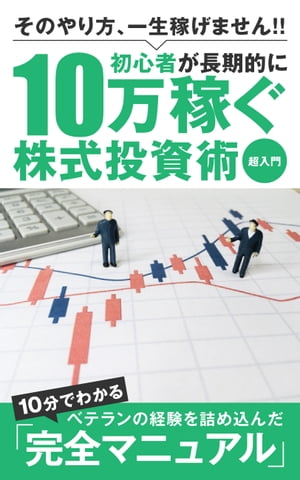 そのやり方、一生稼げません!!

初心者が長期的に
10万稼ぐ
株式投資術

超入門

10分でわかる
ベテランの経験を詰め込んだ
「完全マニュアル」